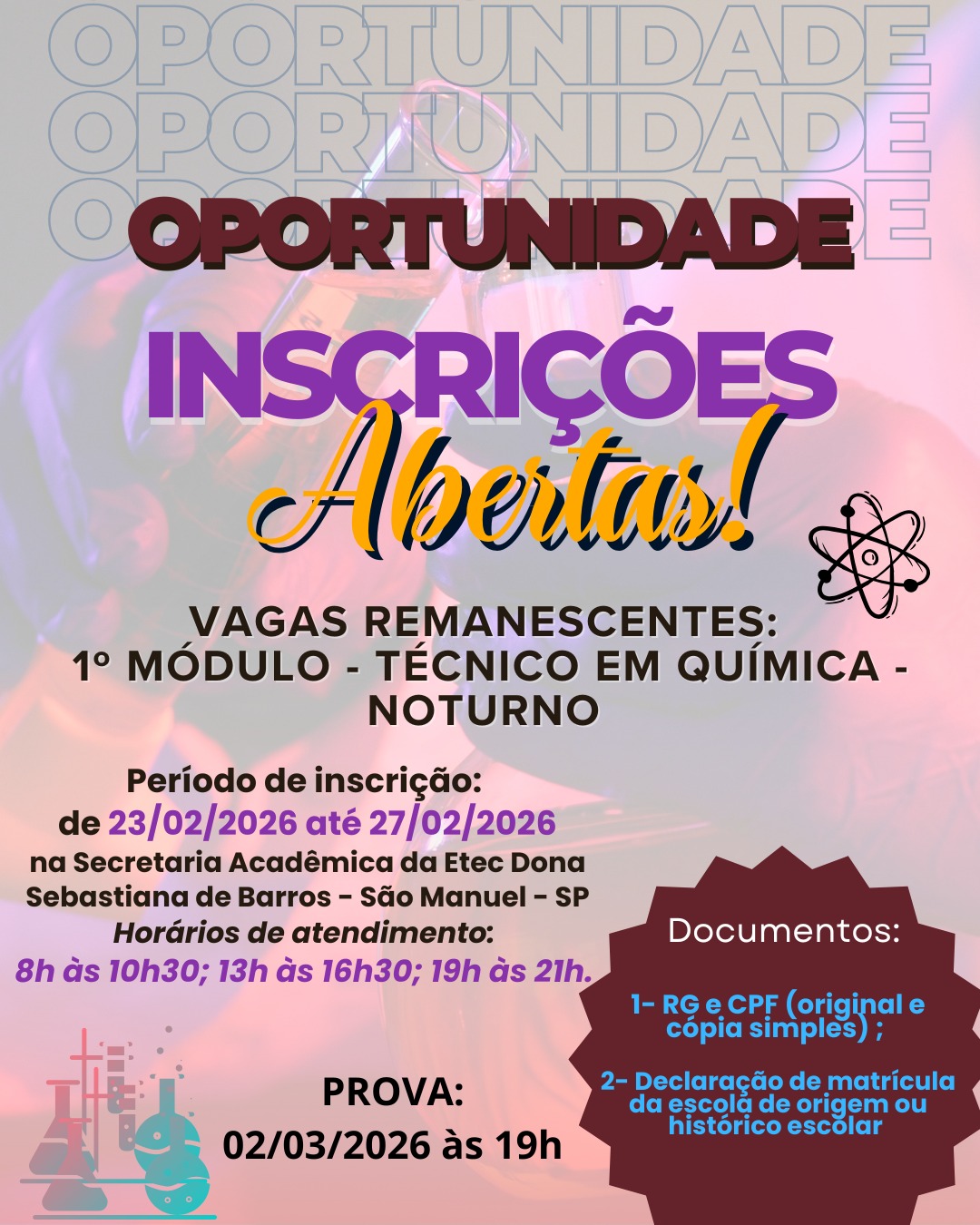 OPORTUNIDADE
OPORTUNIDADE
OPORTUNIDADE
OPORTUNIDADE

INSCRIÇÕES
Abertas!

VAGAS REMANESCENTES:
1º MÓDULO - TÉCNICO EM QUÍMICA - NOTURNO

Período de inscrição:
de 23/02/2026 até 27/02/2026
na Secretaria Acadêmica da Etec Dona Sebastiana de Barros - São Manuel - SP
Horários de atendimento:
8h às 10h30; 13h às 16h30; 19h às 21h.

PROVA:
02/03/2026 às 19h

Documentos:

1- RG e CPF (original e cópia simples) ;

2- Declaração de matrícula da escola de origem ou histórico escolar